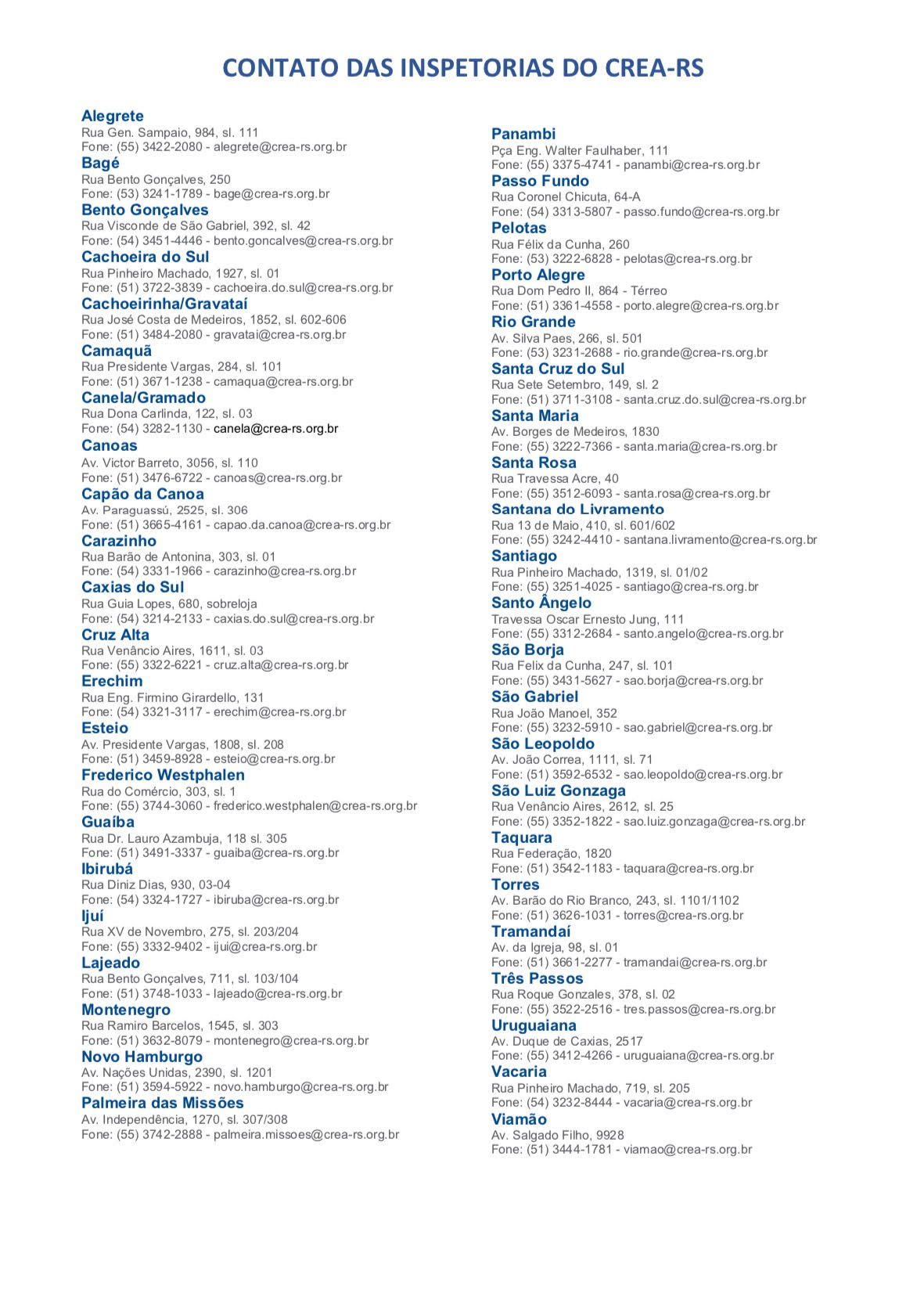 CONTATO DAS INSPETORIAS DO CREA-RS

Alegrete
Rua Gen. Sampaio, 984, sl. 111
Fone: (55) 3422-2080 - alegrete@crea-rs.org.br

Bagé
Rua Bento Gonçalves, 250
Fone: (53) 3241-1789 - bage@crea-rs.org.br

Bento Gonçalves
Rua Visconde de São Gabriel, 392, sl. 42
Fone: (54) 3451-4446 - bento.goncalves@crea-rs.org.br

Cachoeira do Sul
Rua Pinheiro Machado, 1927, sl. 01
Fone: (51) 3722-3839 - cachoeira.do.sul@crea-rs.org.br

Cachoeirinha/Gravataí
Rua José Costa de Medeiros, 1852, sl. 602-606
Fone: (51) 3484-2080 - gravatai@crea-rs.org.br

Camaquã
Rua Presidente Vargas, 284, sl. 101
Fone: (51) 3671-1238 - camaqua@crea-rs.org.br

Canela/Gramado
Rua Dona Carlinda, 122, sl. 03
Fone: (54) 3282-1130 - canela@crea-rs.org.br

Canoas
Av. Victor Barreto, 3056, sl. 110
Fone: (51) 3476-6722 - canoas@crea-rs.org.br

Capão da Canoa
Av. Paraguassú, 2525, sl. 306
Fone: (51) 3665-4161 - capao.da.canoa@crea-rs.org.br

Carazinho
Rua Barão de Antonina, 303, sl. 01
Fone: (54) 3331-1966 - carazinho@crea-rs.org.br

Caxias do Sul
Rua Guia Lopes, 680, sobreloja
Fone: (54) 3214-2133 - caxias.do.sul@crea-rs.org.br

Cruz Alta
Rua Venâncio Aires, 1611, sl. 03
Fone: (55) 3322-6221 - cruz.alta@crea-rs.org.br

Erechim
Rua Eng. Firmino Girardello, 131
Fone: (54) 3321-3117 - erechim@crea-rs.org.br

Esteio
Av. Presidente Vargas, 1808, sl. 208
Fone: (51) 3459-8928 - esteio@crea-rs.org.br

Frederico Westphalen
Rua do Comércio, 303, sl. 1
Fone: (55) 3744-3060 - frederico.westphalen@crea-rs.org.br

Guaíba
Rua Dr. Lauro Azambuja, 118 sl. 305
Fone: (51) 3491-3337 - guaiba@crea-rs.org.br

Ibirubá
Rua Diniz Dias, 930, 03-04
Fone: (54) 3324-1727 - ibiruba@crea-rs.org.br

Ijuí
Rua XV de Novembro, 275, sl. 203/204
Fone: (55) 3332-9402 - ijui@crea-rs.org.br

Lajeado
Rua Bento Gonçalves, 711, sl. 103/104
Fone: (51) 3748-1033 - lajeado@crea-rs.org.br

Montenegro
Rua Ramiro Barcelos, 1545, sl. 303
Fone: (51) 3632-8079 - montenegro@crea-rs.org.br

Novo Hamburgo
Av. Nações Unidas, 2390, sl. 1201
Fone: (51) 3594-5922 - novo.hamburgo@crea-rs.org.br

Palmeira das Missões
Av. Independência, 1270, sl. 307/308
Fone: (55) 3742-2888 - palmeira.missoes@crea-rs.org.br

Panambi
Pça Eng. Walter Faulhaber, 111
Fone: (55) 3375-4741 - panambi@crea-rs.org.br

Passo Fundo
Rua Coronel Chicuta, 64-A
Fone: (54) 3313-5807 - passo.fundo@crea-rs.org.br

Pelotas
Rua Félix da Cunha, 260
Fone: (53) 3222-6828 - pelotas@crea-rs.org.br

Porto Alegre
Rua Dom Pedro II, 864 - Térreo
Fone: (51) 3361-4558 - porto.alegre@crea-rs.org.br

Rio Grande
Av. Silva Paes, 266, sl. 501
Fone: (53) 3231-2688 - rio.grande@crea-rs.org.br

Santa Cruz do Sul
Rua Sete Setembro, 149, sl. 2
Fone: (51) 3711-3108 - santa.cruz.do.sul@crea-rs.org.br

Santa Maria
Av. Borges de Medeiros, 1830
Fone: (55) 3222-7366 - santa.maria@crea-rs.org.br

Santa Rosa
Rua Travessa Acre, 40
Fone: (55) 3512-6093 - santa.rosa@crea-rs.org.br

Santana do Livramento
Rua 13 de Maio, 410, sl. 601/602
Fone: (55) 3242-4410 - santana.livramento@crea-rs.org.br

Santiago
Rua Pinheiro Machado, 1319, sl. 01/02
Fone: (55) 3251-4025 - santiago@crea-rs.org.br

Santo Ângelo
Travessa Oscar Ernesto Jung, 111
Fone: (55) 3312-2684 - santo.angelo@crea-rs.org.br

São Borja
Rua Felix da Cunha, 247, sl. 101
Fone: (55) 3431-5627 - sao.borja@crea-rs.org.br

São Gabriel
Rua João Manoel, 352
Fone: (55) 3232-5910 - sao.gabriel@crea-rs.org.br

São Leopoldo
Av. João Correa, 1111, sl. 71
Fone: (51) 3592-6532 - sao.leopoldo@crea-rs.org.br

São Luiz Gonzaga
Rua Venâncio Aires, 2612, sl. 25
Fone: (55) 3352-1822 - sao.luiz.gonzaga@crea-rs.org.br

Taquara
Rua Federação, 1820
Fone: (51) 3542-1183 - taquara@crea-rs.org.br

Torres
Av. Barão do Rio Branco, 243, sl. 1101/1102
Fone: (51) 3626-1031 - torres@crea-rs.org.br

Tramandaí
Av. da Igreja, 98, sl. 01
Fone: (51) 3661-2277 - tramandai@crea-rs.org.br

Três Passos
Rua Roque Gonzales, 378, sl. 02
Fone: (55) 3522-2516 - tres.passos@crea-rs.org.br

Uruguaiana
Av. Duque de Caxias, 2517
Fone: (55) 3412-4266 - uruguaiana@crea-rs.org.br

Vacaria
Rua Pinheiro Machado, 719, sl. 205
Fone: (54) 3232-8444 - vacaria@crea-rs.org.br

Viamão
Av. Salgado Filho, 9928
Fone: (51) 3444-1781 - viamao@crea-rs.org.br